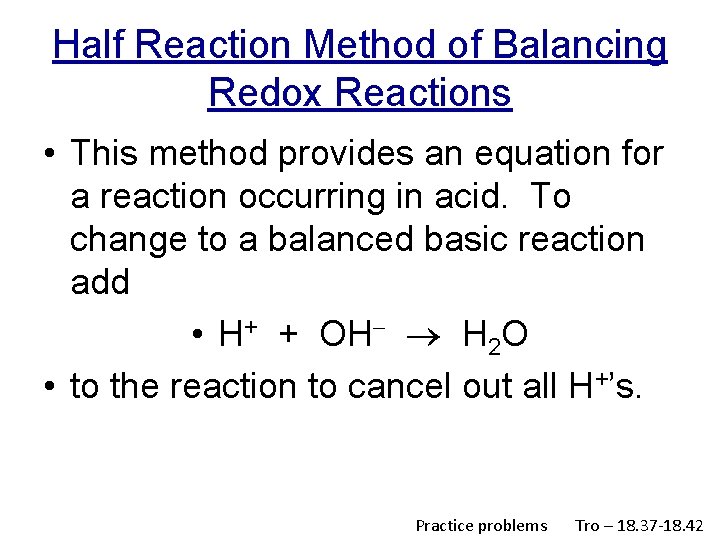 Half Reaction Method of Balancing Redox Reactions

• This method provides an equation for a reaction occurring in acid. To change to a balanced basic reaction add

• $H^+ + OH^- \rightarrow H_2O$

• to the reaction to cancel out all $H^+$'s.

Practice problems Tro – 18.37-18.42